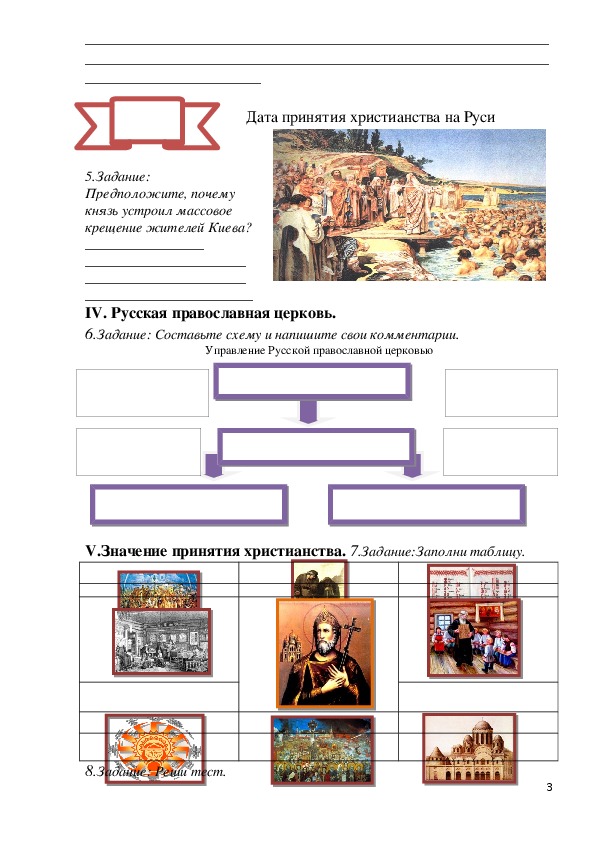 Дата принятия христианства на Руси

5.Задание: Предположите, почему князь устроил массовое крещение жителей Киева?

IV. Русская православная церковь.

6.Задание: Составьте схему и напишите свои комментарии.

Управление Русской православной церковью

V.Значение принятия христианства. 7.Задание:Заполни таблицу.

8.Задание: Реши тест.

3